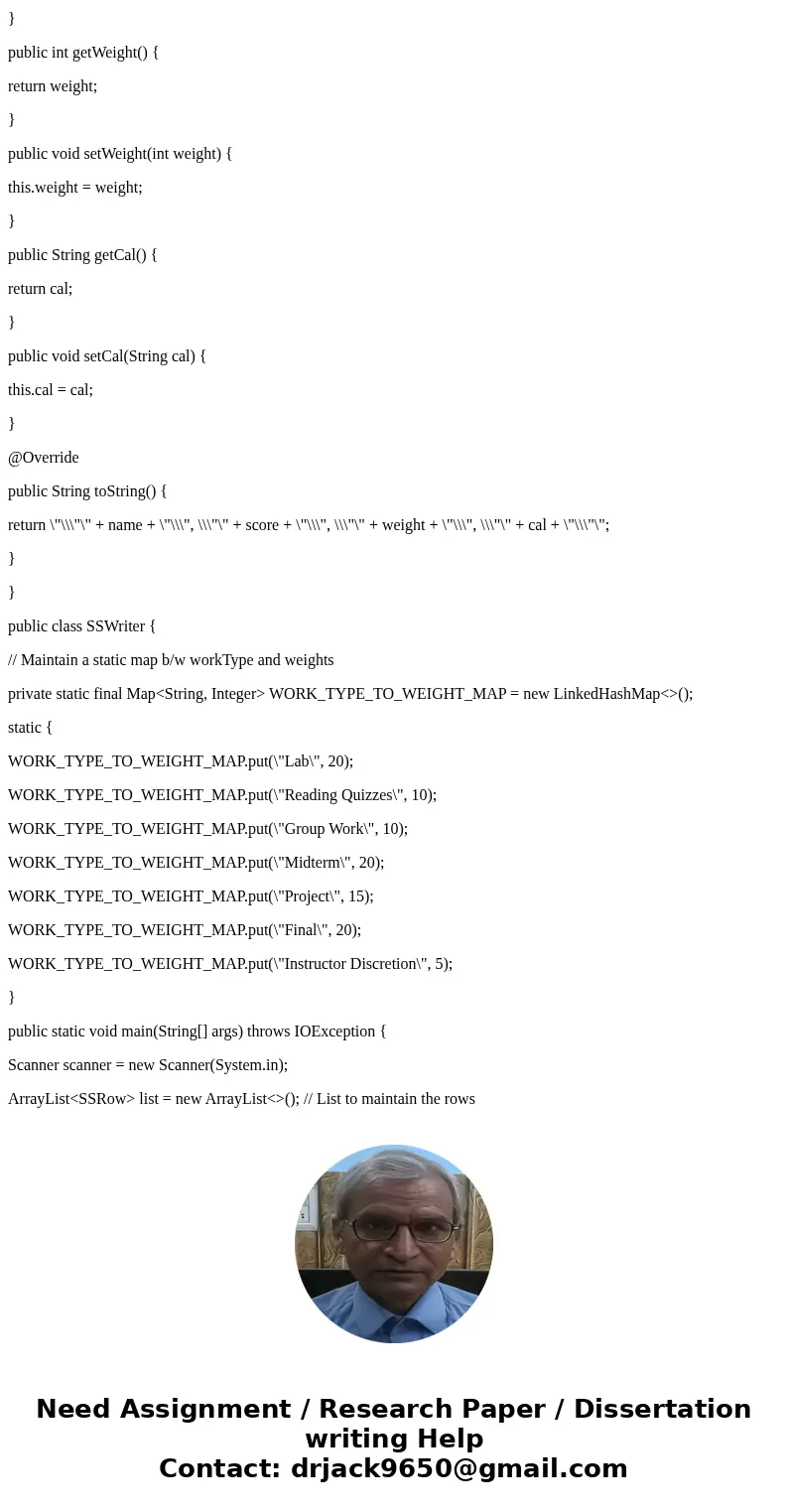 }

public int getWeight() {

return weight;

}

public void setWeight(int weight) {

this.weight = weight;

}

public String getCal() {

return cal;

}

public void setCal(String cal) {

this.cal = cal;

}

@Override

public String toString() {

return \"\\\"\" + name + \"\\\", \\\"\" + score + \"\\\", \\\"\" + weight + \"\\\", \\\"\" + cal + \"\\\"\";

}

}

public class SSWriter {

// Maintain a static map b/w workType and weights

private static final Map<String, Integer> WORK_TYPE_TO_WEIGHT_MAP = new LinkedHashMap<>();

static {

WORK_TYPE_TO_WEIGHT_MAP.put(\"Lab\", 20);

WORK_TYPE_TO_WEIGHT_MAP.put(\"Reading Quizzes\", 10);

WORK_TYPE_TO_WEIGHT_MAP.put(\"Group Work\", 10);

WORK_TYPE_TO_WEIGHT_MAP.put(\"Midterm\", 20);

WORK_TYPE_TO_WEIGHT_MAP.put(\"Project\", 15);

WORK_TYPE_TO_WEIGHT_MAP.put(\"Final\", 20);

WORK_TYPE_TO_WEIGHT_MAP.put(\"Instructor Discretion\", 5);

}

public static void main(String[] args) throws IOException {

Scanner scanner = new Scanner(System.in);

ArrayList<SSRow> list = new ArrayList<>(); // List to maintain the rows

Need Assignment / Research Paper / Dissertation writing Help
Contact: drjack9650@gmail.com